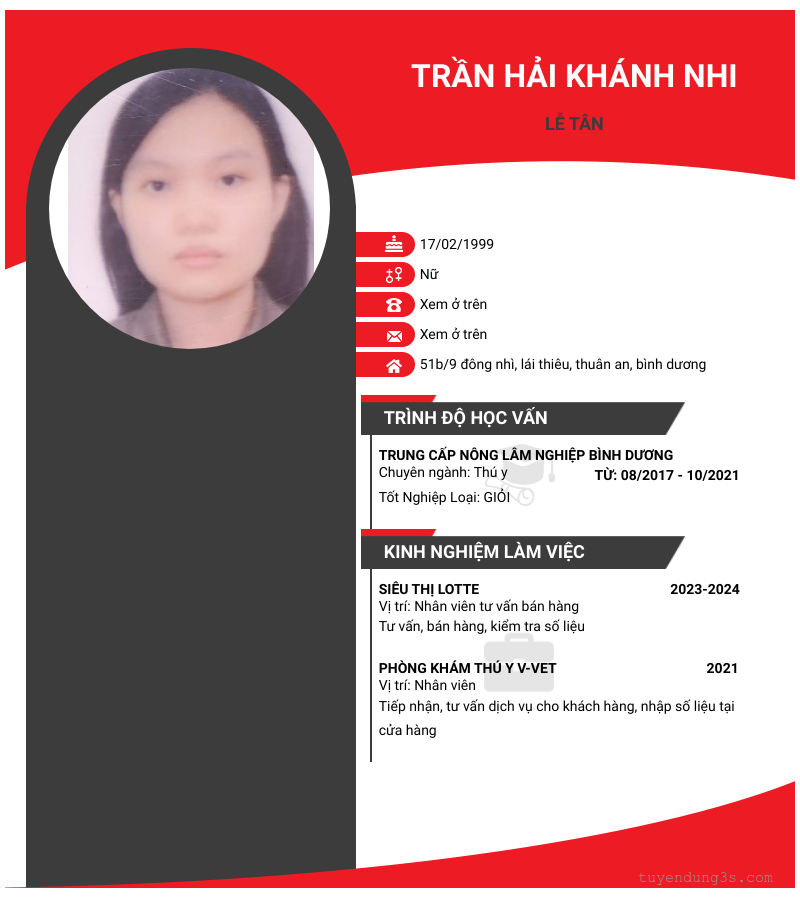 TRẦN HẢI KHÁNH NHI

LỄ TÂN

17/02/1999

Nữ

Xem ở trên

Xem ở trên

51b/9 đông nhì, lái thiêu, thuân an, bình dương

TRÌNH ĐỘ HỌC VẤN

TRUNG CẤP NÔNG LÂM NGHIỆP BÌNH DƯƠNG
Chuyên ngành: Thú y
TỪ: 08/2017 - 10/2021
Tốt Nghiệp Loại: GIỎI

KINH NGHIỆM LÀM VIỆC

SIÊU THỊ LOTTE
2023-2024
Vị trí: Nhân viên tư vấn bán hàng
Tư vấn, bán hàng, kiểm tra số liệu

PHÒNG KHÁM THÚ Y V-VET
2021
Vị trí: Nhân viên
Tiếp nhận, tư vấn dịch vụ cho khách hàng, nhập số liệu tại cửa hàng

tuyendung3s.com